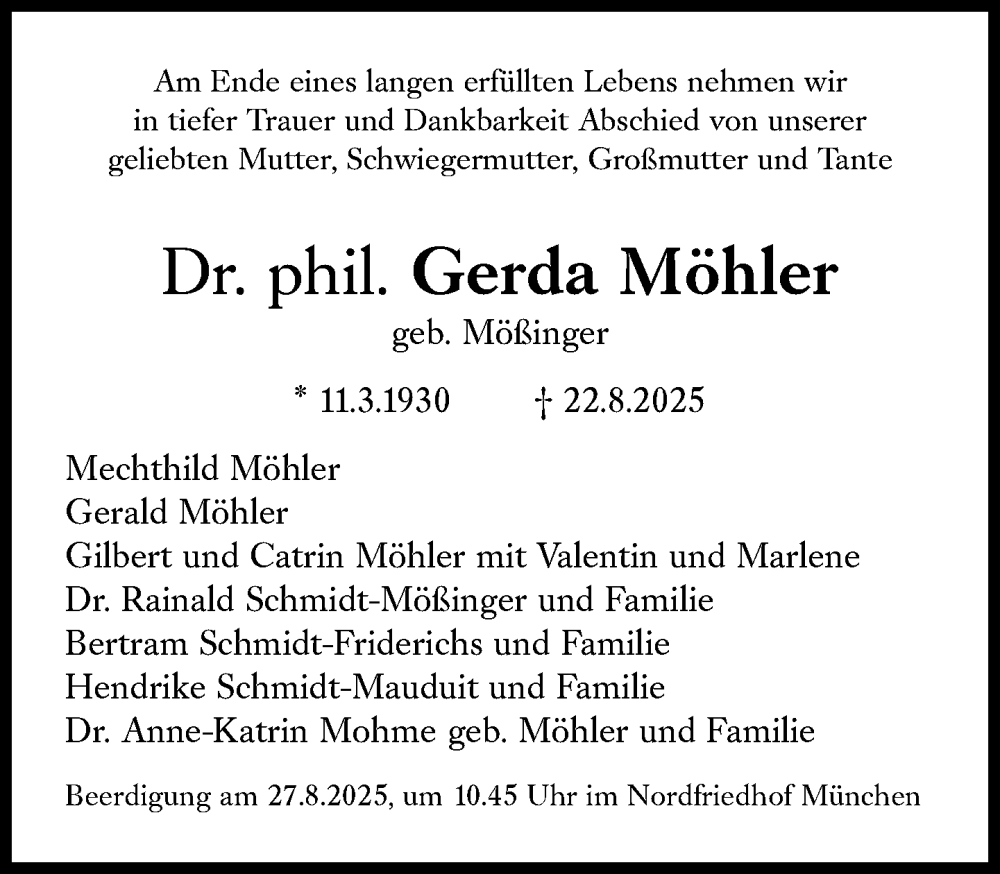 Am Ende eines langen erfüllten Lebens nehmen wir in tiefer Trauer und Dankbarkeit Abschied von unserer geliebten Mutter, Schwiegermutter, Großmutter und Tante

Dr. phil. Gerda Möhler
geb. Mößinger

* 11.3.1930 † 22.8.2025

Mechthild Möhler
Gerald Möhler
Gilbert und Catrin Möhler mit Valentin und Marlene
Dr. Rainald Schmidt-Mößinger und Familie
Bertram Schmidt-Friderichs und Familie
Hendrike Schmidt-Mauduit und Familie
Dr. Anne-Katrin Mohme geb. Möhler und Familie

Beerdigung am 27.8.2025, um 10.45 Uhr im Nordfriedhof München